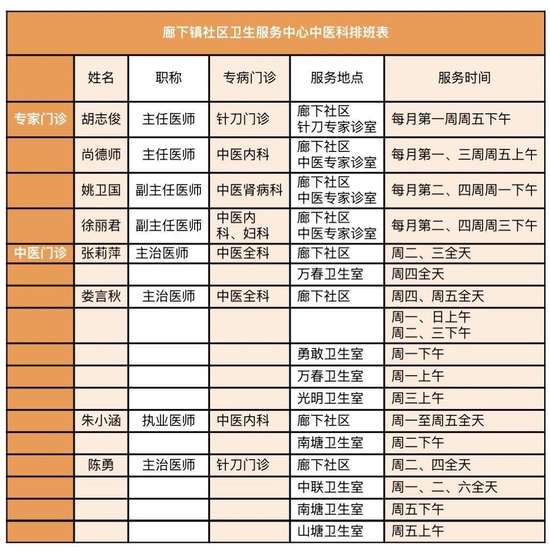 廊下镇社区卫生服务中心中医科排班表

| | 姓名 | 职称 | 专病门诊 | 服务地点 | 服务时间 |
|---|---|---|---|---|---|
| 专家门诊 | 胡志俊 | 主任医师 | 针刀门诊 | 廊下社区 针刀专家诊室 | 每月第一周周五下午 |
| | 尚德师 | 主任医师 | 中医内科 | 廊下社区 中医专家诊室 | 每月第一、三周周五上午 |
| | 姚卫国 | 副主任医师 | 中医肾病科 | 廊下社区 中医专家诊室 | 每月第二、四周周一下午 |
| | 徐丽君 | 副主任医师 | 中医内科、妇科 | 廊下社区 中医专家诊室 | 每月第二、四周周三下午 |
| 中医门诊 | 张莉萍 | 主治医师 | 中医全科 | 廊下社区 | 周二、三全天 |
| | | | | 万春卫生室 | 周四全天 |
| | 娄言秋 | 主治医师 | 中医全科 | 廊下社区 | 周四、周五全天 |
| | | | | | 周一、日上午 周二、三下午 |
| | | | | 勇敢卫生室 | 周一下午 |
| | | | | 万春卫生室 | 周一上午 |
| | | | | 光明卫生室 | 周三上午 |
| | 朱小涵 | 执业医师 | 中医内科 | 廊下社区 | 周一至周五全天 |
| | | | | 南塘卫生室 | 周二下午 |
| | 陈勇 | 主治医师 | 针刀门诊 | 廊下社区 | 周二、四全天 |
| | | | | 中联卫生室 | 周一、二、六全天 |
| | | | | 南塘卫生室 | 周五下午 |
| | | | | 山塘卫生室 | 周五上午 |